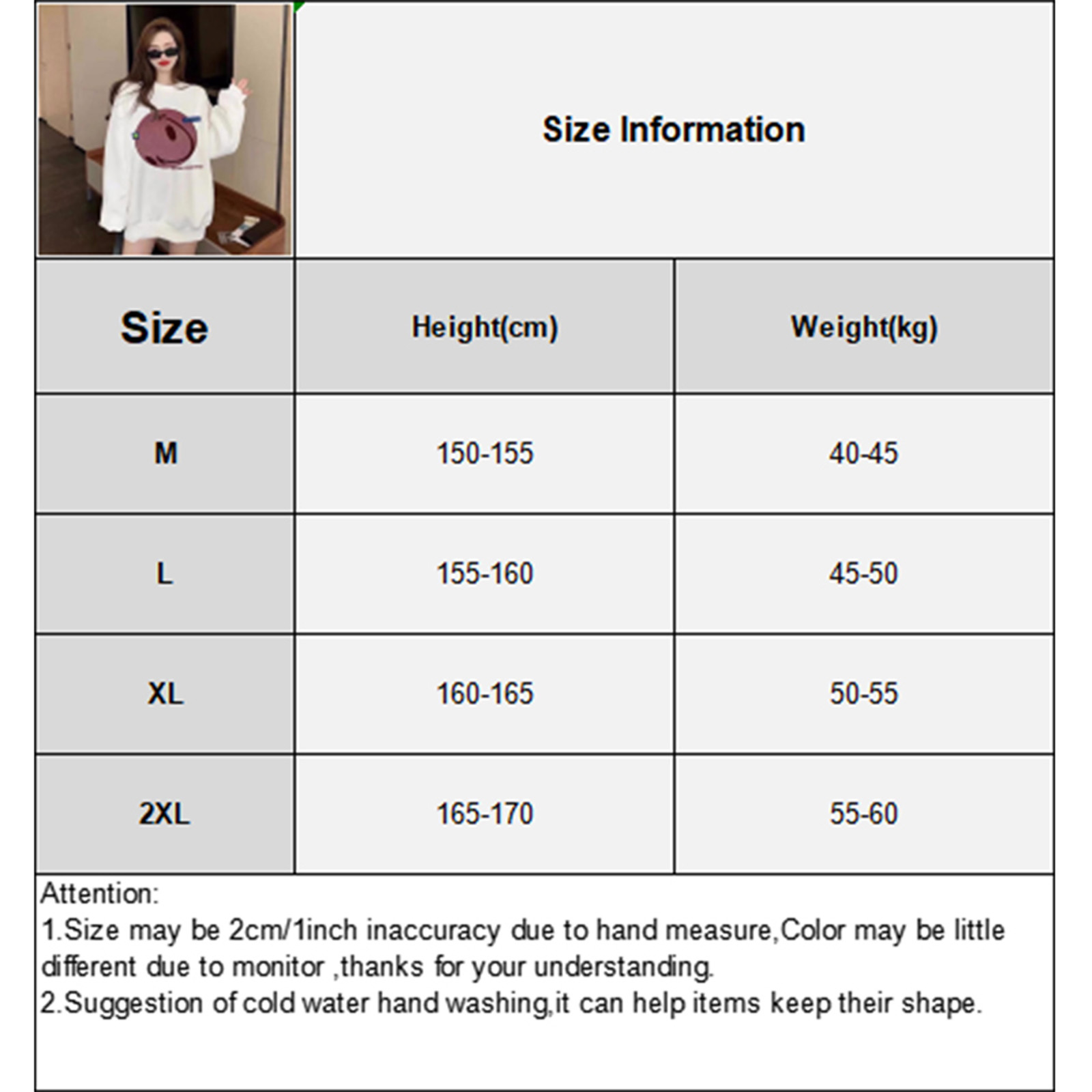 Size Information

| Size | Height(cm) | Weight(kg) |
|---|---|---|
| M | 150-155 | 40-45 |
| L | 155-160 | 45-50 |
| XL | 160-165 | 50-55 |
| 2XL | 165-170 | 55-60 |

Attention:
1.Size may be 2cm/1inch inaccuracy due to hand measure,Color may be little different due to monitor ,thanks for your understanding.
2.Suggestion of cold water hand washing,it can help items keep their shape.